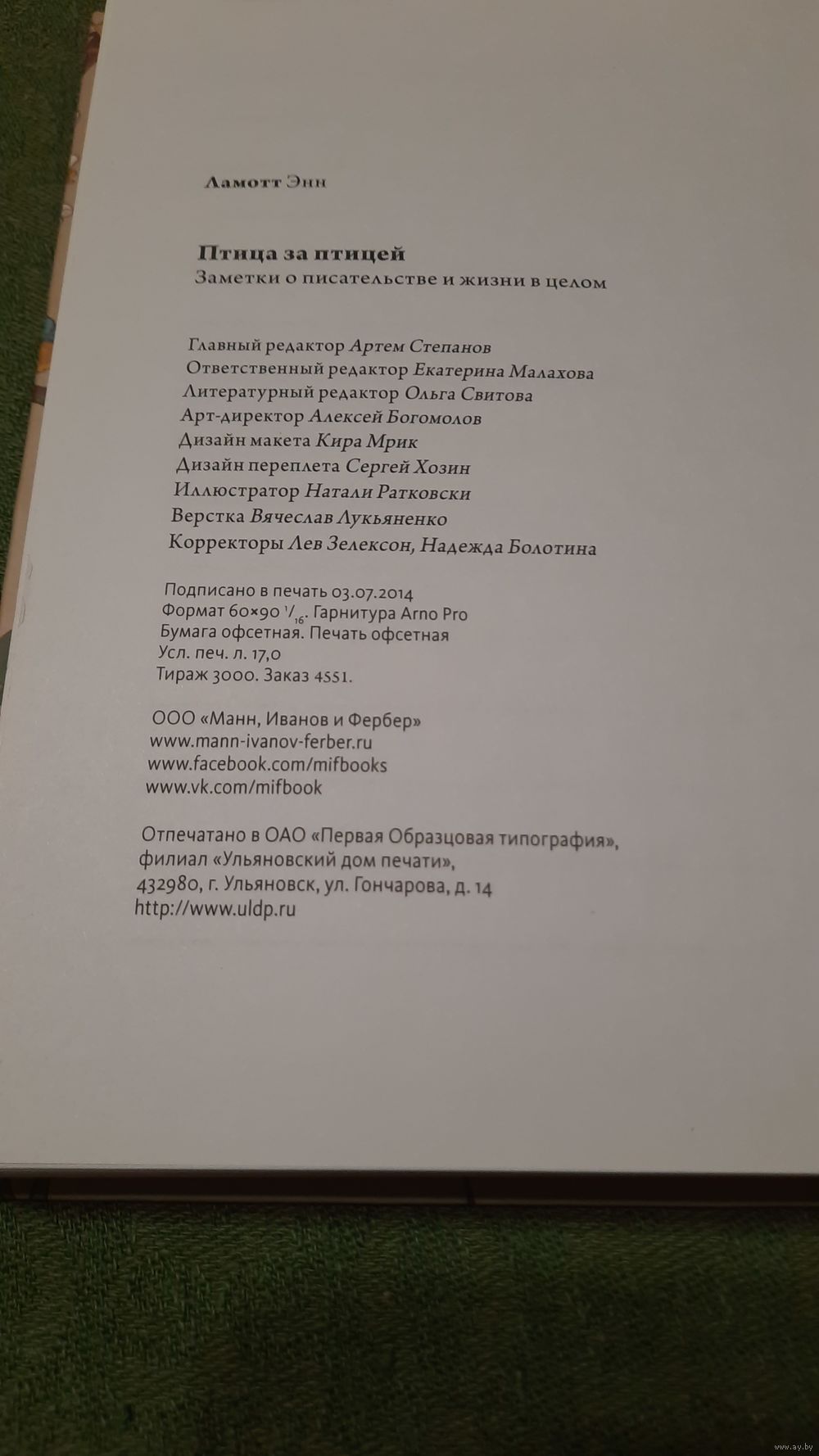 Ламотт Энн

Птица за птицей
Заметки о писательстве и жизни в целом

Главный редактор Артем Степанов
Ответственный редактор Екатерина Малахова
Литературный редактор Ольга Свитова
Арт-директор Алексей Богомолов
Дизайн макета Кира Мрик
Дизайн переплета Сергей Хозин
Иллюстратор Натали Ратковски
Верстка Вячеслав Лукьяненко
Корректоры Лев Зелексон, Надежда Болотина

Подписано в печать 03.07.2014
Формат 60×90 $^1/_{16}$. Гарнитура Arno Pro
Бумага офсетная. Печать офсетная
Усл. печ. л. 17,0
Тираж 3000. Заказ 4551.

ООО «Манн, Иванов и Фербер»
www.mann-ivanov-ferber.ru
www.facebook.com/mifbooks
www.vk.com/mifbook

Отпечатано в ОАО «Первая Образцовая типография», филиал «Ульяновский дом печати»,
432980, г. Ульяновск, ул. Гончарова, д. 14
http://www.uldp.ru

www.ay.by